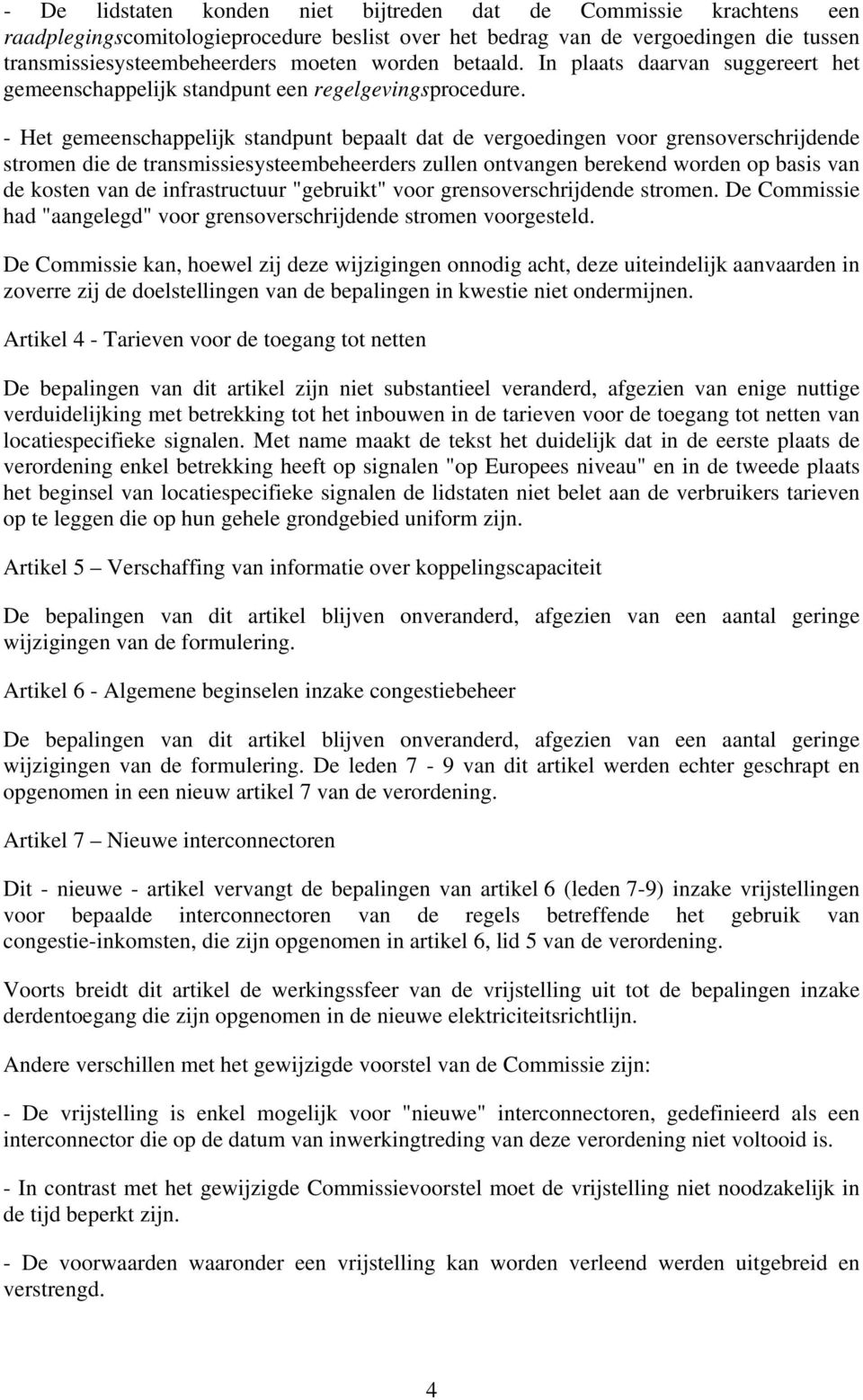 - De lidstaten konden niet bijtreden dat de Commissie krachtens een raadplegingscomitologieprocedure beslist over het bedrag van de vergoedingen die tussen transmissiesysteembeheerders moeten worden betaald. In plaats daarvan suggereert het gemeenschappelijk standpunt een regelgevingsprocedure.

- Het gemeenschappelijk standpunt bepaalt dat de vergoedingen voor grensoverschrijdende stromen die de transmissiesysteembeheerders zullen ontvangen berekend worden op basis van de kosten van de infrastructuur "gebruikt" voor grensoverschrijdende stromen. De Commissie had "aangelegd" voor grensoverschrijdende stromen voorgesteld.

De Commissie kan, hoewel zij deze wijzigingen onnodig acht, deze uiteindelijk aanvaarden in zoverre zij de doelstellingen van de bepalingen in kwestie niet ondermijnen.

Artikel 4 - Tarieven voor de toegang tot netten

De bepalingen van dit artikel zijn niet substantieel veranderd, afgezien van enige nuttige verduidelijking met betrekking tot het inbouwen in de tarieven voor de toegang tot netten van locatiespecifieke signalen. Met name maakt de tekst het duidelijk dat in de eerste plaats de verordening enkel betrekking heeft op signalen "op Europees niveau" en in de tweede plaats het beginsel van locatiespecifieke signalen de lidstaten niet belet aan de verbruikers tarieven op te leggen die op hun gehele grondgebied uniform zijn.

Artikel 5 – Verschaffing van informatie over koppelingscapaciteit

De bepalingen van dit artikel blijven onveranderd, afgezien van een aantal geringe wijzigingen van de formulering.

Artikel 6 - Algemene beginselen inzake congestiebeheer

De bepalingen van dit artikel blijven onveranderd, afgezien van een aantal geringe wijzigingen van de formulering. De leden 7 - 9 van dit artikel werden echter geschrapt en opgenomen in een nieuw artikel 7 van de verordening.

Artikel 7 – Nieuwe interconnectoren

Dit - nieuwe - artikel vervangt de bepalingen van artikel 6 (leden 7-9) inzake vrijstellingen voor bepaalde interconnectoren van de regels betreffende het gebruik van congestie-inkomsten, die zijn opgenomen in artikel 6, lid 5 van de verordening.

Voorts breidt dit artikel de werkingssfeer van de vrijstelling uit tot de bepalingen inzake derdentoegang die zijn opgenomen in de nieuwe elektriciteitsrichtlijn.

Andere verschillen met het gewijzigde voorstel van de Commissie zijn:

- De vrijstelling is enkel mogelijk voor "nieuwe" interconnectoren, gedefinieerd als een interconnector die op de datum van inwerkingtreding van deze verordening niet voltooid is.

- In contrast met het gewijzigde Commissievoorstel moet de vrijstelling niet noodzakelijk in de tijd beperkt zijn.

- De voorwaarden waaronder een vrijstelling kan worden verleend werden uitgebreid en verstrengd.

4